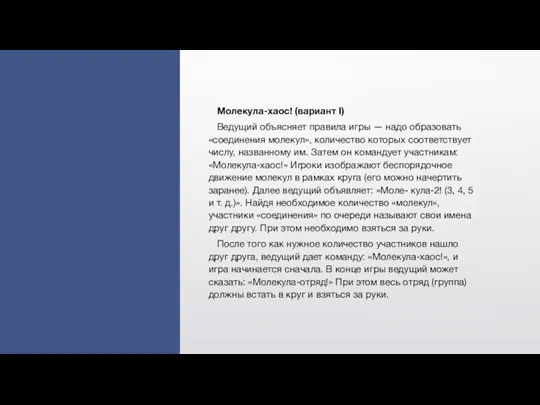 Молекула-хаос! (вариант I)

Ведущий объясняет правила игры — надо образовать «соединения молекул», количество которых соответствует числу, названному им. Затем он командует участникам: «Молекула-хаос!» Игроки изображают беспорядочное движение молекул в рамках круга (его можно начертить заранее). Далее ведущий объявляет: «Моле- кула-2! (3, 4, 5 и т. д.)». Найдя необходимое количество «молекул», участники «соединения» по очереди называют свои имена друг другу. При этом необходимо взяться за руки.

После того как нужное количество участников нашло друг друга, ведущий дает команду: «Молекула-хаос!», и игра начинается сначала. В конце игры ведущий может сказать: «Молекула-отряд!» При этом весь отряд (группа) должны встать в круг и взяться за руки.